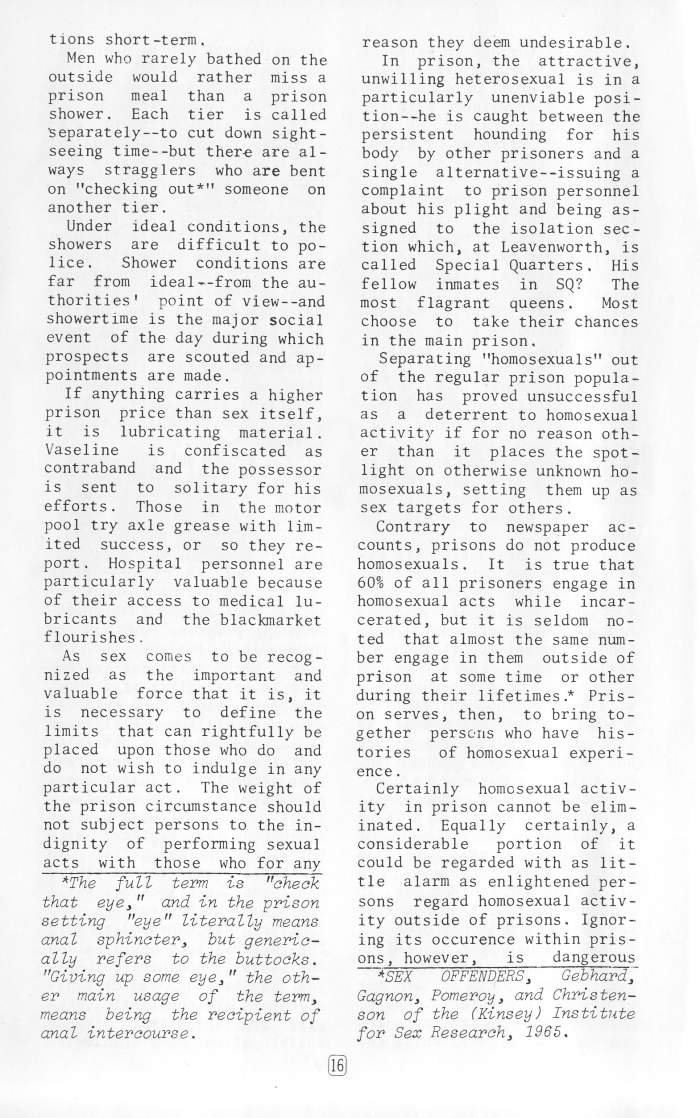 tions short-term.

Men who rarely bathed on the outside would rather miss a prison meal than a prison shower. Each tier is called separately--to cut down sightseeing time--but there are always stragglers who are bent on "checking out*" someone on another tier.

Under ideal conditions, the showers are difficult to police. Shower conditions are far from ideal--from the authorities' point of view--and showertime is the major social event of the day during which prospects are scouted and appointments are made.

If anything carries a higher prison price than sex itself, it is lubricating material. Vaseline is confiscated as contraband and the possessor is sent to solitary for his efforts. Those in the motor pool try axle grease with limited success, or so they report. Hospital personnel are particularly valuable because of their access to medical lubricants and the blackmarket flourishes.

As sex comes to be recognized as the important and valuable force that it is, it is necessary to define the limits that can rightfully be placed upon those who do and do not wish to indulge in any particular act. The weight of the prison circumstance should not subject persons to the indignity of performing sexual acts with those who for any

*The full term is "check that eye," and in the prison setting "eye" literally means anal sphincter, but generically refers to the buttocks. "Giving up some eye," the other main usage of the term, means being the recipient of anal intercourse.

reason they deem undesirable.

In prison, the attractive, unwilling heterosexual is in a particularly unenviable position--he is caught between the persistent hounding for his body by other prisoners and a single alternative--issuing a complaint to prison personnel about his plight and being assigned to the isolation section which, at Leavenworth, is called Special Quarters. His fellow inmates in SQ? The most flagrant queens. Most choose to take their chances in the main prison.

Separating "homosexuals" out of the regular prison population has proved unsuccessful as a deterrent to homosexual activity if for no reason other than it places the spotlight on otherwise unknown homosexuals, setting them up as sex targets for others.

Contrary to newspaper accounts, prisons do not produce homosexuals. It is true that 60% of all prisoners engage in homosexual acts while incarcerated, but it is seldom noted that almost the same number engage in them outside of prison at some time or other during their lifetimes.* Prison serves, then, to bring together persons who have histories of homosexual experience.

Certainly homosexual activity in prison cannot be eliminated. Equally certainly, a considerable portion of it could be regarded with as little alarm as enlightened persons regard homosexual activity outside of prisons. Ignoring its occurence within prisons, however, is dangerous

*SEX OFFENDERS, Gebhard, Gagnon, Pomeroy, and Christenson of the (Kinsey) Institute for Sex Research, 1965.

16